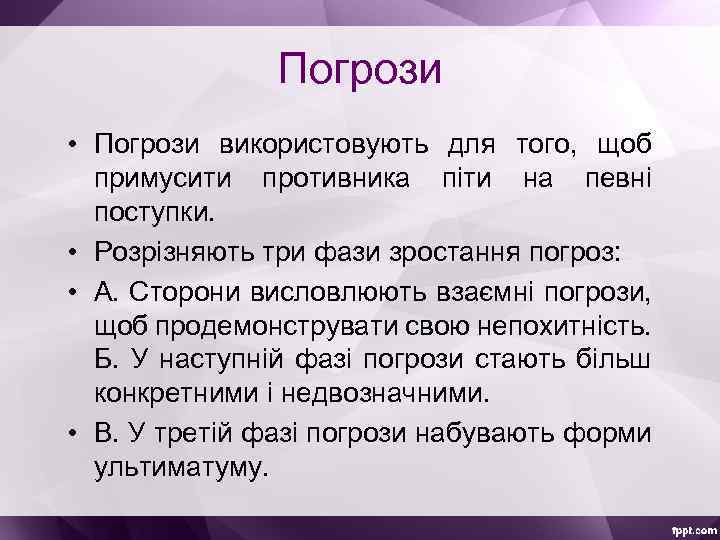 Погрози

• Погрози використовують для того, щоб примусити противника піти на певні поступки.
• Розрізняють три фази зростання погроз:
• А. Сторони висловлюють взаємні погрози, щоб продемонструвати свою непохитність. Б. У наступній фазі погрози стають більш конкретними і недвозначними.
• В. У третій фазі погрози набувають форми ультиматуму.

fppt.com